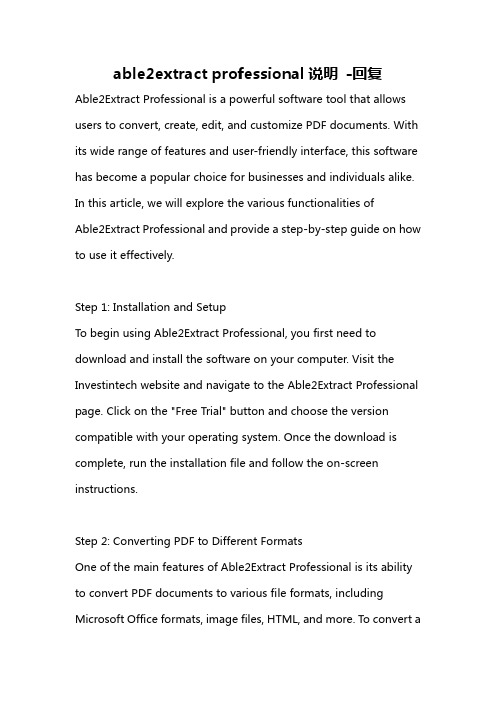 able2extract professional 说明 -回复

Able2Extract Professional is a powerful software tool that allows users to convert, create, edit, and customize PDF documents. With its wide range of features and user-friendly interface, this software has become a popular choice for businesses and individuals alike. In this article, we will explore the various functionalities of Able2Extract Professional and provide a step-by-step guide on how to use it effectively.

Step 1: Installation and Setup
To begin using Able2Extract Professional, you first need to download and install the software on your computer. Visit the Investintech website and navigate to the Able2Extract Professional page. Click on the "Free Trial" button and choose the version compatible with your operating system. Once the download is complete, run the installation file and follow the on-screen instructions.

Step 2: Converting PDF to Different Formats
One of the main features of Able2Extract Professional is its ability to convert PDF documents to various file formats, including Microsoft Office formats, image files, HTML, and more. To convert a